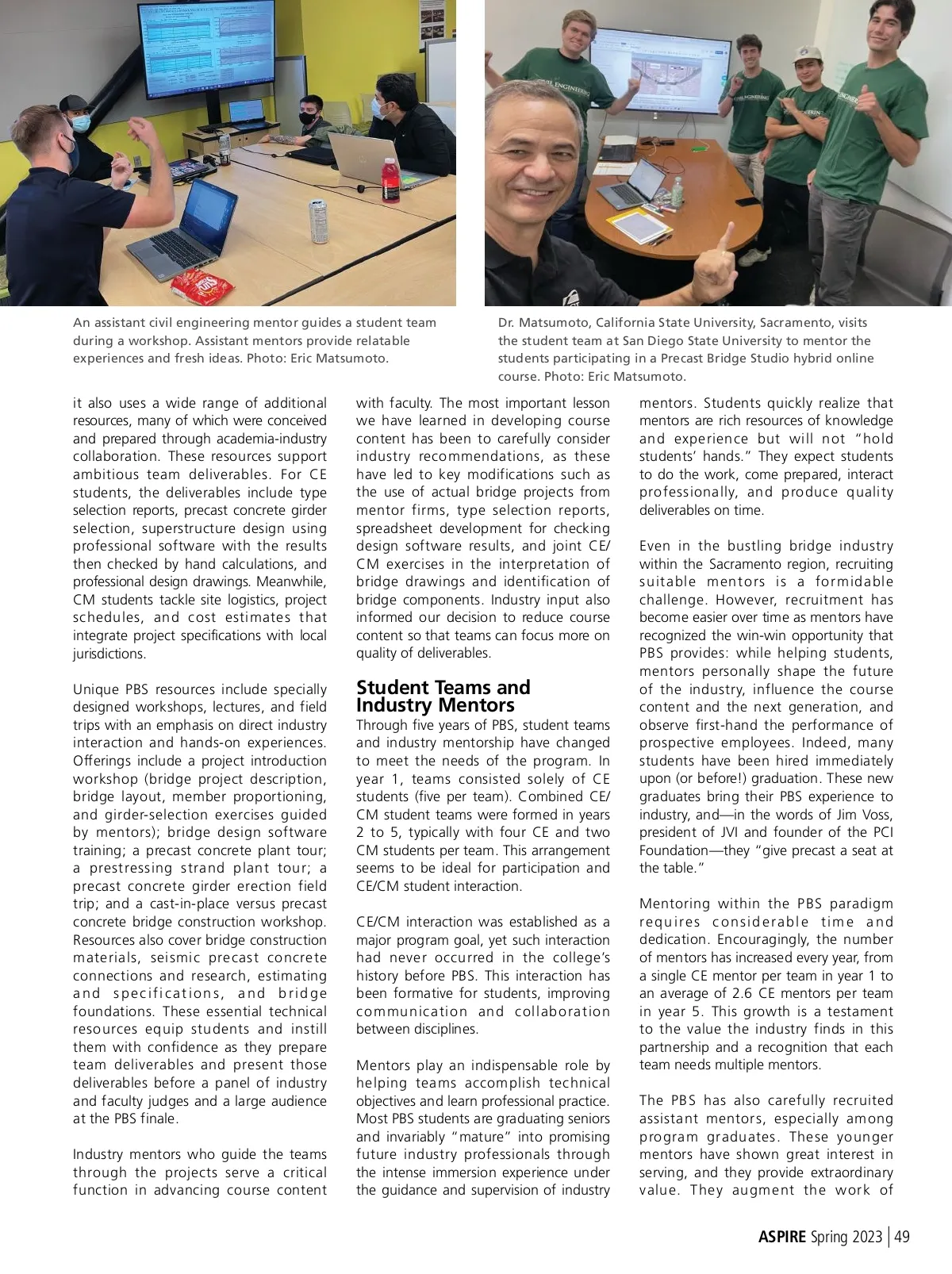 An assistant civil engineering mentor guides a student team during a workshop. Assistant mentors provide relatable experiences and fresh ideas. Photo: Eric Matsumoto.

Dr. Matsumoto, California State University, Sacramento, visits the student team at San Diego State University to mentor the students participating in a Precast Bridge Studio hybrid online course. Photo: Eric Matsumoto.

it also uses a wide range of additional resources, many of which were conceived and prepared through academia-industry collaboration. These resources support ambitious team deliverables. For CE students, the deliverables include type selection reports, precast concrete girder selection, superstructure design using professional software with the results then checked by hand calculations, and professional design drawings. Meanwhile, CM students tackle site logistics, project schedules, and cost estimates that integrate project specifications with local jurisdictions.

Unique PBS resources include specially designed workshops, lectures, and field trips with an emphasis on direct industry interaction and hands-on experiences. Offerings include a project introduction workshop (bridge project description, bridge layout, member proportioning, and girder-selection exercises guided by mentors); bridge design software training; a precast concrete plant tour; a prestressing strand plant tour; a precast concrete girder erection field trip; and a cast-in-place versus precast concrete bridge construction workshop. Resources also cover bridge construction materials, seismic precast concrete connections and research, estimating and specifications, and bridge foundations. These essential technical resources equip students and instill them with confidence as they prepare team deliverables and present those deliverables before a panel of industry and faculty judges and a large audience at the PBS finale.

Industry mentors who guide the teams through the projects serve a critical function in advancing course content with faculty. The most important lesson we have learned in developing course content has been to carefully consider industry recommendations, as these have led to key modifications such as the use of actual bridge projects from mentor firms, type selection reports, spreadsheet development for checking design software results, and joint CE/CM exercises in the interpretation of bridge drawings and identification of bridge components. Industry input also informed our decision to reduce course content so that teams can focus more on quality of deliverables.

Student Teams and Industry Mentors

Through five years of PBS, student teams and industry mentorship have changed to meet the needs of the program. In year 1, teams consisted solely of CE students (five per team). Combined CE/CM student teams were formed in years 2 to 5, typically with four CE and two CM students per team. This arrangement seems to be ideal for participation and CE/CM student interaction.

CE/CM interaction was established as a major program goal, yet such interaction had never occurred in the college's history before PBS. This interaction has been formative for students, improving communication and collaboration between disciplines.

Mentors play an indispensable role by helping teams accomplish technical objectives and learn professional practice. Most PBS students are graduating seniors and invariably "mature" into promising future industry professionals through the intense immersion experience under the guidance and supervision of industry mentors. Students quickly realize that mentors are rich resources of knowledge and experience but will not "hold students' hands." They expect students to do the work, come prepared, interact professionally, and produce quality deliverables on time.

Even in the bustling bridge industry within the Sacramento region, recruiting suitable mentors is a formidable challenge. However, recruitment has become easier over time as mentors have recognized the win-win opportunity that PBS provides: while helping students, mentors personally shape the future of the industry, influence the course content and the next generation, and observe first-hand the performance of prospective employees. Indeed, many students have been hired immediately upon (or before!) graduation. These new graduates bring their PBS experience to industry, and—in the words of Jim Voss, president of JVI and founder of the PCI Foundation—they "give precast a seat at the table."

Mentoring within the PBS paradigm requires considerable time and dedication. Encouragingly, the number of mentors has increased every year, from a single CE mentor per team in year 1 to an average of 2.6 CE mentors per team in year 5. This growth is a testament to the value the industry finds in this partnership and a recognition that each team needs multiple mentors.

The PBS has also carefully recruited assistant mentors, especially among program graduates. These younger mentors have shown great interest in serving, and they provide extraordinary value. They augment the work of

ASPIRE Spring 2023 | 49